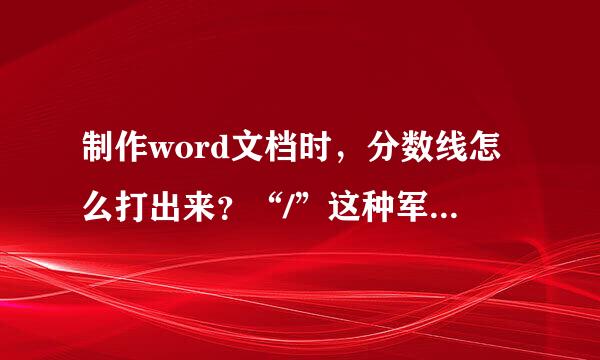 制作word文档时，分数线怎么打出来？“/”这种军...